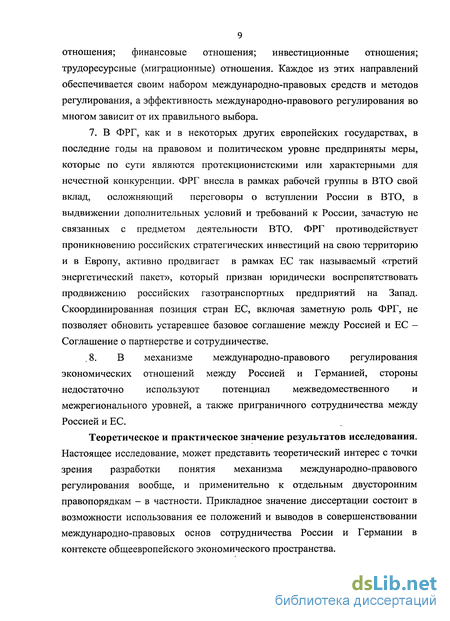 9

отношения; финансовые отношения; инвестиционные отношения; трудоресурсные (миграционные) отношения. Каждое из этих направлений обеспечивается своим набором международно-правовых средств и методов регулирования, а эффективность международно-правового регулирования во многом зависит от их правильного выбора.

7. В ФРГ, как и в некоторых других европейских государствах, в последние годы на правовом и политическом уровне предприняты меры, которые по сути являются протекционистскими или характерными для нечестной конкуренции. ФРГ внесла в рамках рабочей группы в ВТО свой вклад, осложняющий переговоры о вступлении России в ВТО, в выдвижении дополнительных условий и требований к России, зачастую не связанных с предметом деятельности ВТО. ФРГ противодействует проникновению российских стратегических инвестиций на свою территорию и в Европу, активно продвигает в рамках ЕС так называемый «третий энергетический пакет», который призван юридически воспрепятствовать продвижению российских газотранспортных предприятий на Запад. Скоординированная позиция стран ЕС, включая заметную роль ФРГ, не позволяет обновить устаревшее базовое соглашение между Россией и ЕС – Соглашение о партнерстве и сотрудничестве.

8. В механизме международно-правового регулирования экономических отношений между Россией и Германией, стороны недостаточно используют потенциал межведомственного и межрегионального уровней, а также приграничного сотрудничества между Россией и ЕС.

Теоретическое и практическое значение результатов исследования. Настоящее исследование, может представить теоретический интерес с точки зрения разработки понятия механизма международно-правового регулирования вообще, и применительно к отдельным двусторонним правопорядкам – в частности. Прикладное значение диссертации состоит в возможности использования ее положений и выводов в совершенствовании международно-правовых основ сотрудничества России и Германии в контексте общеевропейского экономического пространства.

dsLib.net
библиотека диссертаций